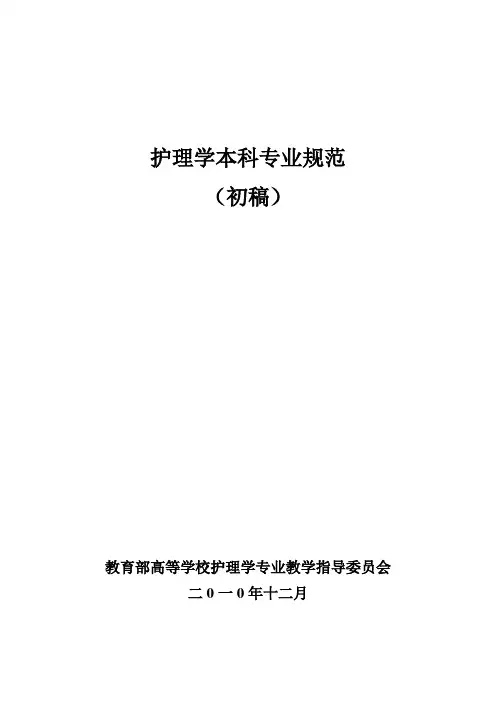 护理学本科专业规范
（初稿）

教育部高等学校护理学专业教学指导委员会
二0一0年十二月